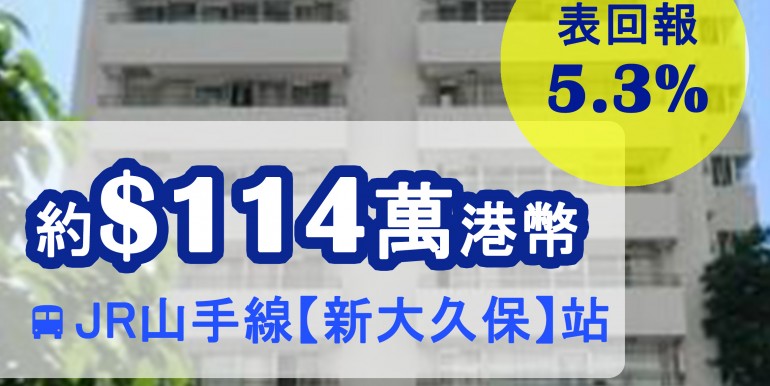 表回報
5.3%

約$114萬港幣

JR山手線【新大久保】站